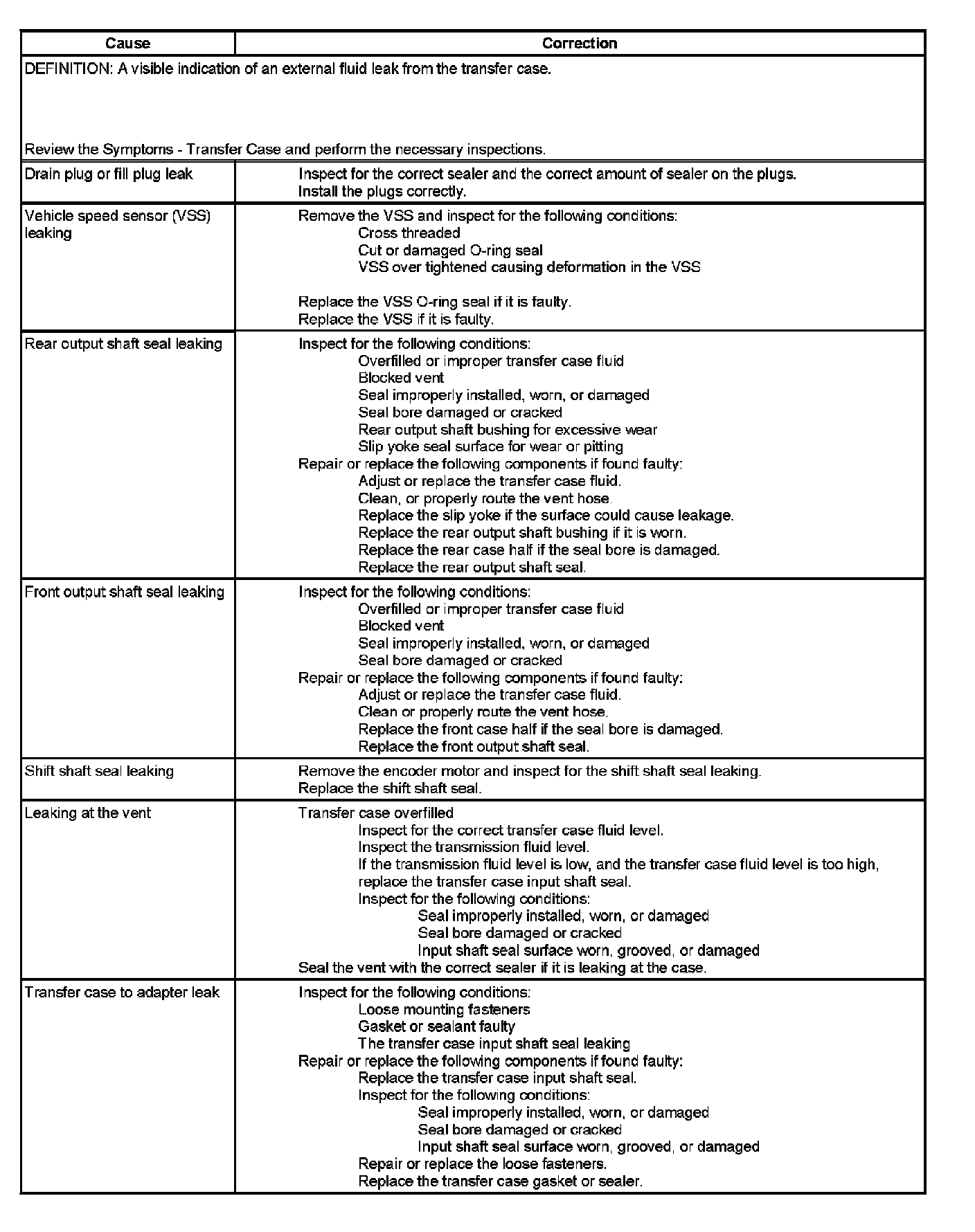 | Cause | Correction |
|---|---|
| DEFINITION: A visible indication of an external fluid leak from the transfer case. Review the Symptoms - Transfer Case and perform the necessary inspections. | |
| Drain plug or fill plug leak | Inspect for the correct sealer and the correct amount of sealer on the plugs. Install the plugs correctly. |
| Vehicle speed sensor (VSS) leaking | Remove the VSS and inspect for the following conditions: Cross threaded Cut or damaged O-ring seal VSS over tightened causing deformation in the VSS Replace the VSS O-ring seal if it is faulty. Replace the VSS if it is faulty. |
| Rear output shaft seal leaking | Inspect for the following conditions: Overfilled or improper transfer case fluid Blocked vent Seal improperly installed, worn, or damaged Seal bore damaged or cracked Rear output shaft bushing for excessive wear Slip yoke seal surface for wear or pitting Repair or replace the following components if found faulty: Adjust or replace the transfer case fluid. Clean, or properly route the vent hose. Replace the slip yoke if the surface could cause leakage. Replace the rear output shaft bushing if it is worn. Replace the rear case half if the seal bore is damaged. Replace the rear output shaft seal. |
| Front output shaft seal leaking | Inspect for the following conditions: Overfilled or improper transfer case fluid Blocked vent Seal improperly installed, worn, or damaged Seal bore damaged or cracked Repair or replace the following components if found faulty: Adjust or replace the transfer case fluid. Clean or properly route the vent hose. Replace the front case half if the seal bore is damaged. Replace the front output shaft seal. |
| Shift shaft seal leaking | Remove the encoder motor and inspect for the shift shaft seal leaking. Replace the shift shaft seal. |
| Leaking at the vent | Transfer case overfilled Inspect for the correct transfer case fluid level. Inspect the transmission fluid level. If the transmission fluid level is low, and the transfer case fluid level is too high, replace the transfer case input shaft seal. Inspect for the following conditions: Seal improperly installed, worn, or damaged Seal bore damaged or cracked Input shaft seal surface worn, grooved, or damaged Seal the vent with the correct sealer if it is leaking at the case. |
| Transfer case to adapter leak | Inspect for the following conditions: Loose mounting fasteners Gasket or sealant faulty The transfer case input shaft seal leaking Repair or replace the following components if found faulty: Replace the transfer case input shaft seal. Inspect for the following conditions: Seal improperly installed, worn, or damaged Seal bore damaged or cracked Input shaft seal surface worn, grooved, or damaged Repair or replace the loose fasteners. Replace the transfer case gasket or sealer. |